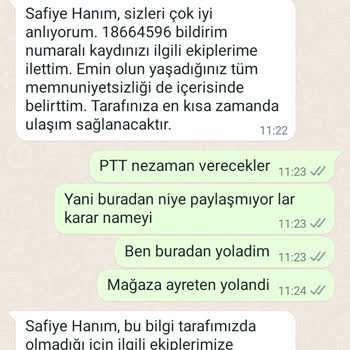 Safiye Hanım, sizleri çok iyi anlıyorum. 18664596 bildirim numaralı kaydınızı ilgili ekiplerime ilettim. Emin olun yaşadığınız tüm memnuniyetsizliği de içerisinde belirttim. Tarafınıza en kısa zamanda ulaşım sağlanacaktır.
11:22

PTT nezaman verecekler
11:23

Yani buradan niye paylaşmıyor lar karar nameyi
11:23

Ben buradan yoladim
11:23

Mağaza ayreten yolandi
11:24

Safiye Hanım, bu bilgi tarafımızda olmadığı için ilgili ekiplerimize